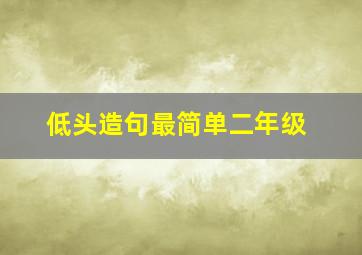 低头造句最简单二年级